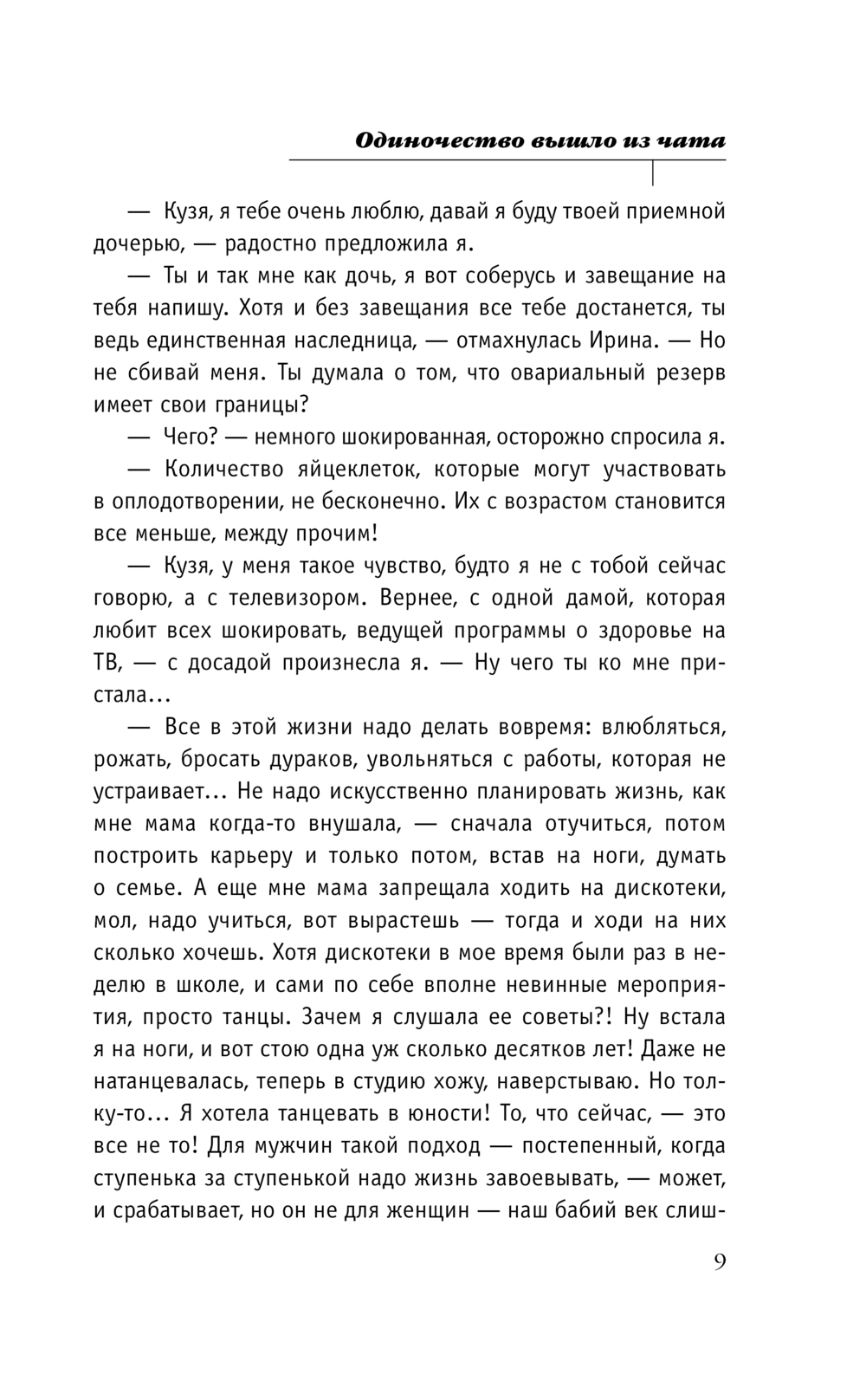 Одиночество вышло из чата

— Кузя, я тебе очень люблю, давай я буду твоей приемной дочерью, — радостно предложила я.

— Ты и так мне как дочь, я вот соберусь и завещание на тебя напишу. Хотя и без завещания все тебе достанется, ты ведь единственная наследница, — отмахнулась Ирина. — Но не сбивай меня. Ты думала о том, что овариальный резерв имеет свои границы?

— Чего? — немного шокированная, осторожно спросила я.

— Количество яйцеклеток, которые могут участвовать в оплодотворении, не бесконечно. Их с возрастом становится все меньше, между прочим!

— Кузя, у меня такое чувство, будто я не с тобой сейчас говорю, а с телевизором. Вернее, с одной дамой, которая любит всех шокировать, ведущей программы о здоровье на ТВ, — с досадой произнесла я. — Ну чего ты ко мне пристала...

— Все в этой жизни надо делать вовремя: влюбляться, рожать, бросать дураков, увольняться с работы, которая не устраивает... Не надо искусственно планировать жизнь, как мне мама когда-то внушала, — сначала отучиться, потом построить карьеру и только потом, встав на ноги, думать о семье. А еще мне мама запрещала ходить на дискотеки, мол, надо учиться, вот вырастешь — тогда и ходи на них сколько хочешь. Хотя дискотеки в мое время были раз в неделю в школе, и сами по себе вполне невинные мероприятия, просто танцы. Зачем я слушала ее советы?! Ну встала я на ноги, и вот стою одна уж сколько десятков лет! Даже не натанцевалась, теперь в студию хожу, наверстываю. Но толку-то... Я хотела танцевать в юности! То, что сейчас, — это все не то! Для мужчин такой подход — постепенный, когда ступенька за ступенькой надо жизнь завоевывать, — может, и срабатывает, но он не для женщин — наш бабий век слиш-

9